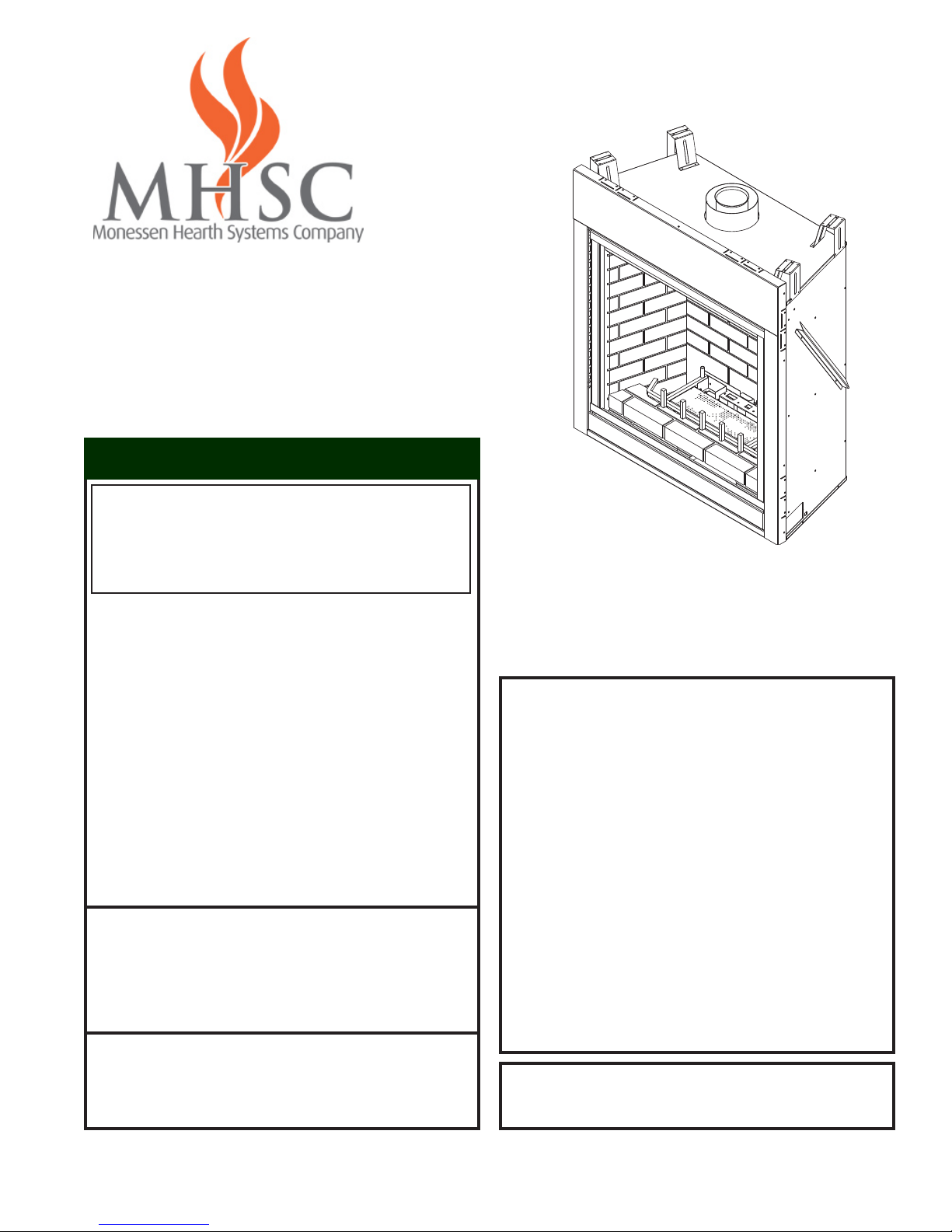 MHSC
Monessen Hearth Systems Company